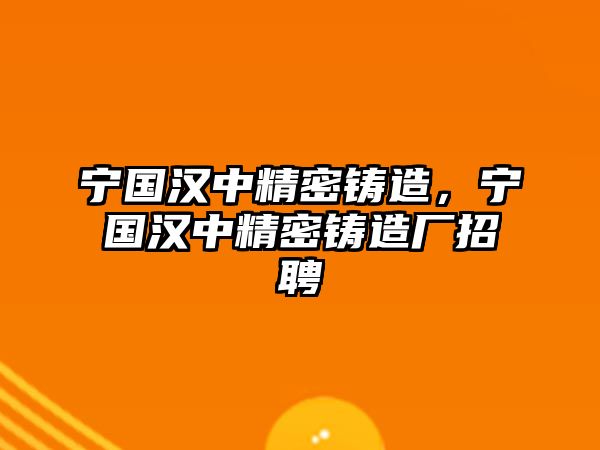 宁国汉中精密铸造，宁国汉中精密铸造厂招聘